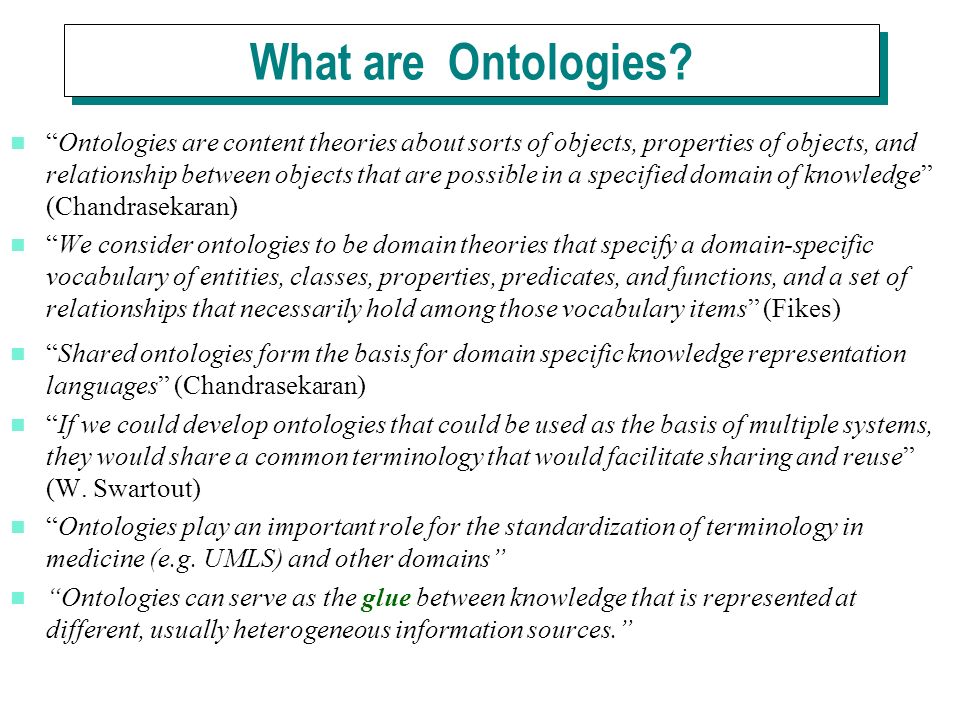 What are Ontologies?

“Ontologies are content theories about sorts of objects, properties of objects, and relationship between objects that are possible in a specified domain of knowledge” (Chandrasekaran)

“We consider ontologies to be domain theories that specify a domain-specific vocabulary of entities, classes, properties, predicates, and functions, and a set of relationships that necessarily hold among those vocabulary items” (Fikes)

“Shared ontologies form the basis for domain specific knowledge representation languages” (Chandrasekaran)

“If we could develop ontologies that could be used as the basis of multiple systems, they would share a common terminology that would facilitate sharing and reuse” (W. Swartout)

“Ontologies play an important role for the standardization of terminology in medicine (e.g. UMLS) and other domains”

“Ontologies can serve as the glue between knowledge that is represented at different, usually heterogeneous information sources.”